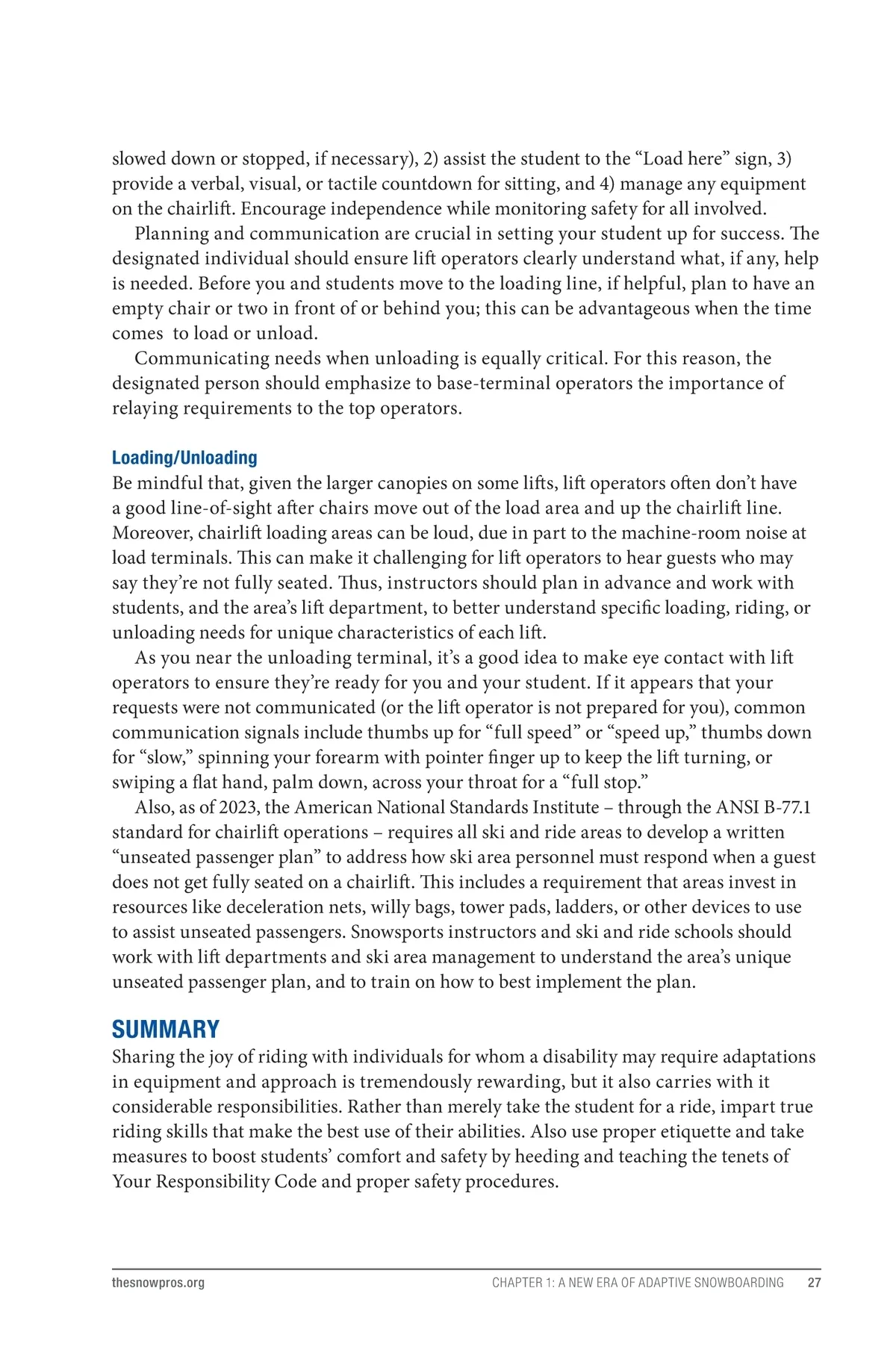 slowed down or stopped, if necessary), 2) assist the student to the “Load here” sign, 3) provide a verbal, visual, or tactile countdown for sitting, and 4) manage any equipment on the chairlift. Encourage independence while monitoring safety for all involved.

Planning and communication are crucial in setting your student up for success. The designated individual should ensure lift operators clearly understand what, if any, help is needed. Before you and students move to the loading line, if helpful, plan to have an empty chair or two in front of or behind you; this can be advantageous when the time comes  to load or unload.

Communicating needs when unloading is equally critical. For this reason, the designated person should emphasize to base-terminal operators the importance of relaying requirements to the top operators.

Loading/Unloading

Be mindful that, given the larger canopies on some lifts, lift operators often don’t have a good line-of-sight after chairs move out of the load area and up the chairlift line. Moreover, chairlift loading areas can be loud, due in part to the machine-room noise at load terminals. This can make it challenging for lift operators to hear guests who may say they’re not fully seated. Thus, instructors should plan in advance and work with students, and the area’s lift department, to better understand specific loading, riding, or unloading needs for unique characteristics of each lift.

As you near the unloading terminal, it’s a good idea to make eye contact with lift operators to ensure they’re ready for you and your student. If it appears that your requests were not communicated (or the lift operator is not prepared for you), common communication signals include thumbs up for “full speed” or “speed up,” thumbs down for “slow,” spinning your forearm with pointer finger up to keep the lift turning, or swiping a flat hand, palm down, across your throat for a “full stop.”

Also, as of 2023, the American National Standards Institute – through the ANSI B-77.1 standard for chairlift operations – requires all ski and ride areas to develop a written “unseated passenger plan” to address how ski area personnel must respond when a guest does not get fully seated on a chairlift. This includes a requirement that areas invest in resources like deceleration nets, willy bags, tower pads, ladders, or other devices to use to assist unseated passengers. Snowsports instructors and ski and ride schools should work with lift departments and ski area management to understand the area’s unique unseated passenger plan, and to train on how to best implement the plan.

SUMMARY

Sharing the joy of riding with individuals for whom a disability may require adaptations in equipment and approach is tremendously rewarding, but it also carries with it considerable responsibilities. Rather than merely take the student for a ride, impart true riding skills that make the best use of their abilities. Also use proper etiquette and take measures to boost students’ comfort and safety by heeding and teaching the tenets of Your Responsibility Code and proper safety procedures.

thesnowpros.org CHAPTER 1: A NEW ERA OF ADAPTIVE SNOWBOARDING 27